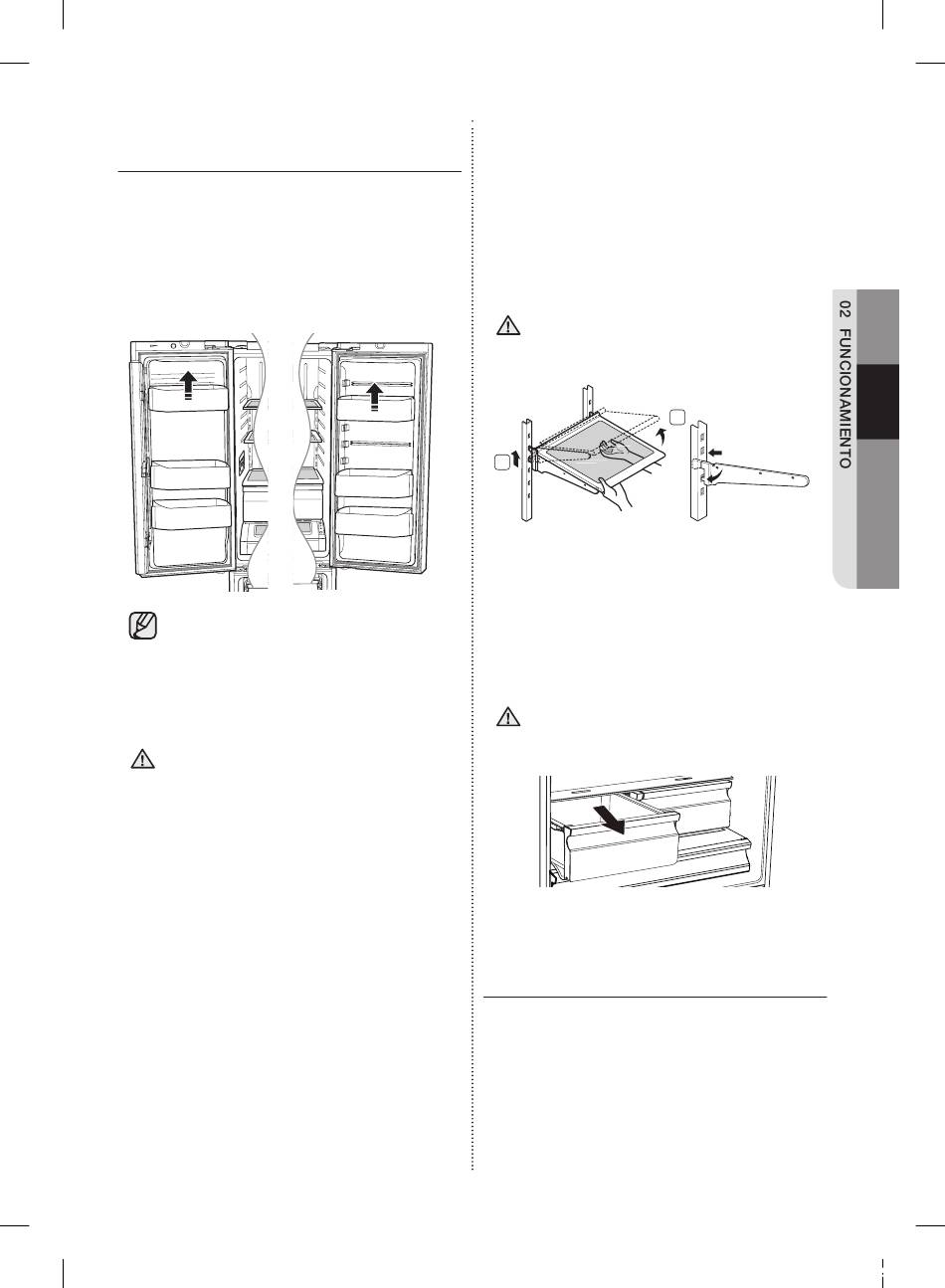 02 FUNCIONAMIENTO